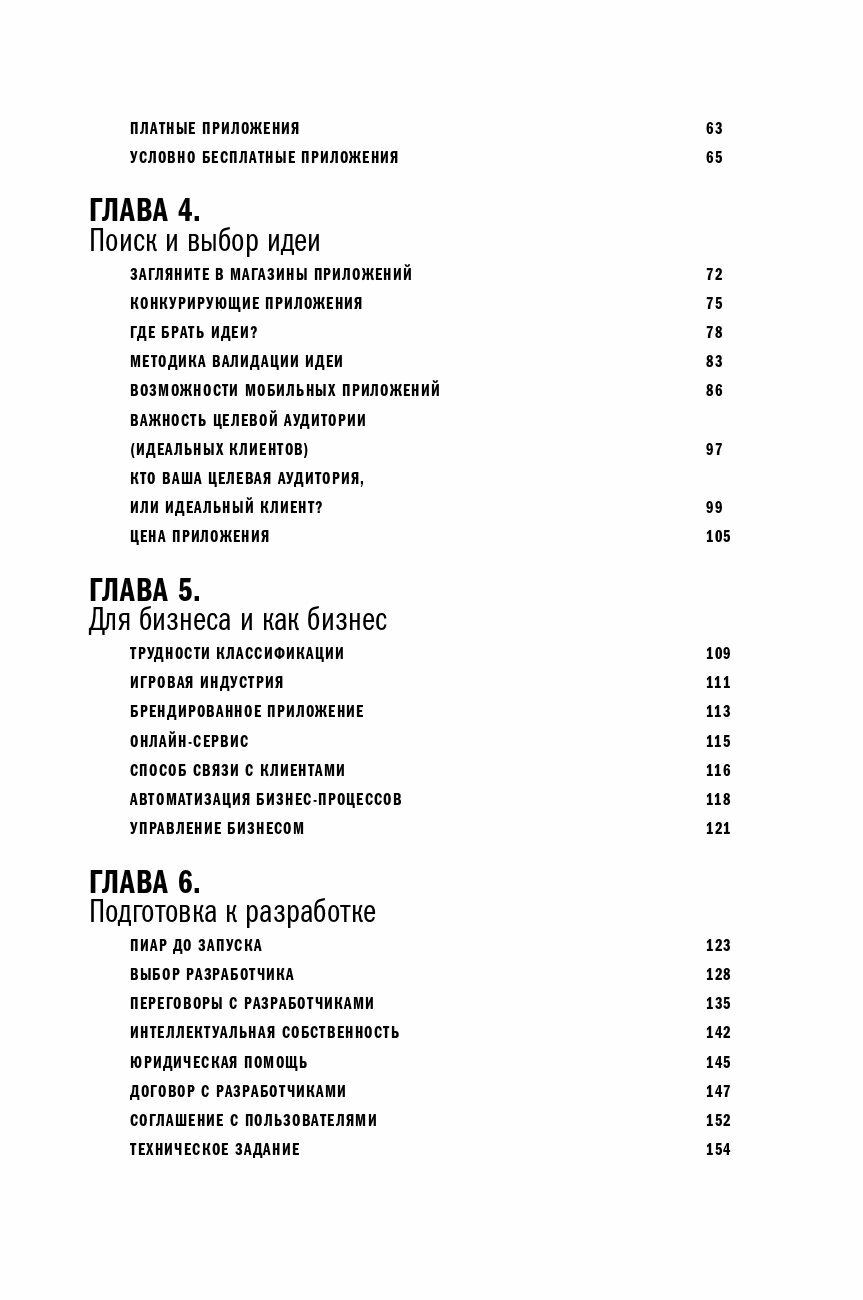 ПЛАТНЫЕ ПРИЛОЖЕНИЯ 63
УСЛОВНО БЕСПЛАТНЫЕ ПРИЛОЖЕНИЯ 65

ГЛАВА 4.
Поиск и выбор идеи

ЗАГЛЯНИТЕ В МАГАЗИНЫ ПРИЛОЖЕНИЙ 72
КОНКУРИРУЮЩИЕ ПРИЛОЖЕНИЯ 75
ГДЕ БРАТЬ ИДЕИ? 78
МЕТОДИКА ВАЛИДАЦИИ ИДЕИ 83
ВОЗМОЖНОСТИ МОБИЛЬНЫХ ПРИЛОЖЕНИЙ 86
ВАЖНОСТЬ ЦЕЛЕВОЙ АУДИТОРИИ (ИДЕАЛЬНЫХ КЛИЕНТОВ) 97
КТО ВАША ЦЕЛЕВАЯ АУДИТОРИЯ, ИЛИ ИДЕАЛЬНЫЙ КЛИЕНТ? 99
ЦЕНА ПРИЛОЖЕНИЯ 105

ГЛАВА 5.
Для бизнеса и как бизнес

ТРУДНОСТИ КЛАССИФИКАЦИИ 109
ИГРОВАЯ ИНДУСТРИЯ 111
БРЕНДИРОВАННОЕ ПРИЛОЖЕНИЕ 113
ОНЛАЙН-СЕРВИС 115
СПОСОБ СВЯЗИ С КЛИЕНТАМИ 116
АВТОМАТИЗАЦИЯ БИЗНЕС-ПРОЦЕССОВ 118
УПРАВЛЕНИЕ БИЗНЕСОМ 121

ГЛАВА 6.
Подготовка к разработке

ПИАР ДО ЗАПУСКА 123
ВЫБОР РАЗРАБОТЧИКА 128
ПЕРЕГОВОРЫ С РАЗРАБОТЧИКАМИ 135
ИНТЕЛЛЕКТУАЛЬНАЯ СОБСТВЕННОСТЬ 142
ЮРИДИЧЕСКАЯ ПОМОЩЬ 145
ДОГОВОР С РАЗРАБОТЧИКАМИ 147
СОГЛАШЕНИЕ С ПОЛЬЗОВАТЕЛЯМИ 152
ТЕХНИЧЕСКОЕ ЗАДАНИЕ 154